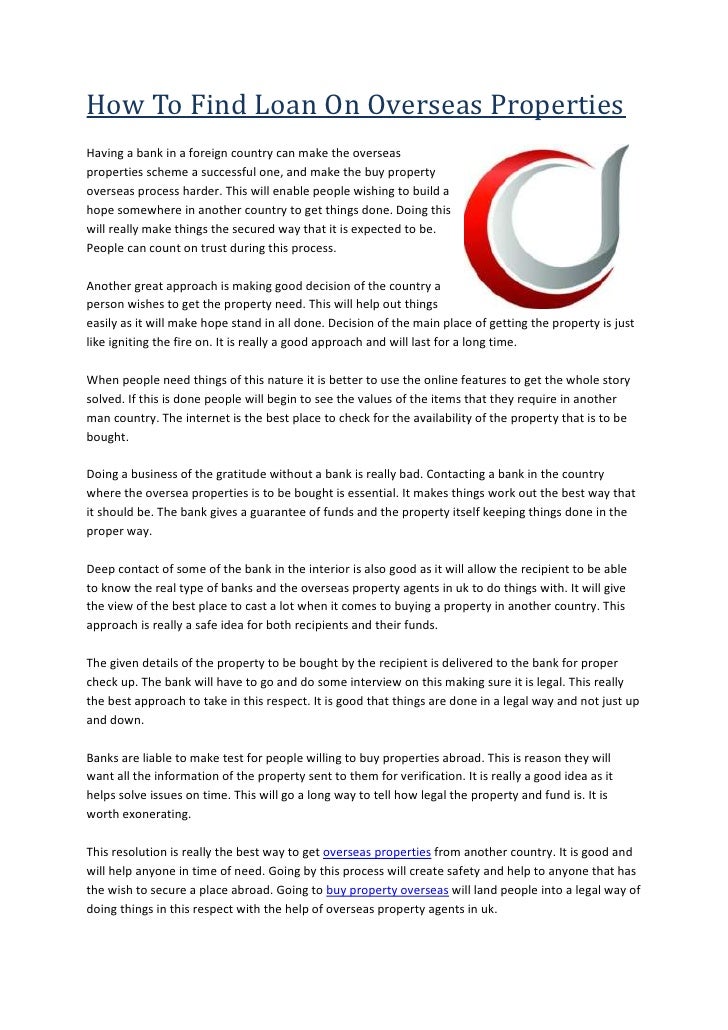 How To Find Loan On Overseas Properties

Having a bank in a foreign country can make the overseas properties scheme a successful one, and make the buy property overseas process harder. This will enable people wishing to build a hope somewhere in another country to get things done. Doing this will really make things the secured way that it is expected to be. People can count on trust during this process.

Another great approach is making good decision of the country a person wishes to get the property need. This will help out things easily as it will make hope stand in all done. Decision of the main place of getting the property is just like igniting the fire on. It is really a good approach and will last for a long time.

When people need things of this nature it is better to use the online features to get the whole story solved. If this is done people will begin to see the values of the items that they require in another man country. The internet is the best place to check for the availability of the property that is to be bought.

Doing a business of the gratitude without a bank is really bad. Contacting a bank in the country where the oversea properties is to be bought is essential. It makes things work out the best way that it should be. The bank gives a guarantee of funds and the property itself keeping things done in the proper way.

Deep contact of some of the bank in the interior is also good as it will allow the recipient to be able to know the real type of banks and the overseas property agents in uk to do things with. It will give the view of the best place to cast a lot when it comes to buying a property in another country. This approach is really a safe idea for both recipients and their funds.

The given details of the property to be bought by the recipient is delivered to the bank for proper check up. The bank will have to go and do some interview on this making sure it is legal. This really the best approach to take in this respect. It is good that things are done in a legal way and not just up and down.

Banks are liable to make test for people willing to buy properties abroad. This is reason they will want all the information of the property sent to them for verification. It is really a good idea as it helps solve issues on time. This will go a long way to tell how legal the property and fund is. It is worth exonerating.

This resolution is really the best way to get overseas properties from another country. It is good and will help anyone in time of need. Going by this process will create safety and help to anyone that has the wish to secure a place abroad. Going to buy property overseas will land people into a legal way of doing things in this respect with the help of overseas property agents in uk.